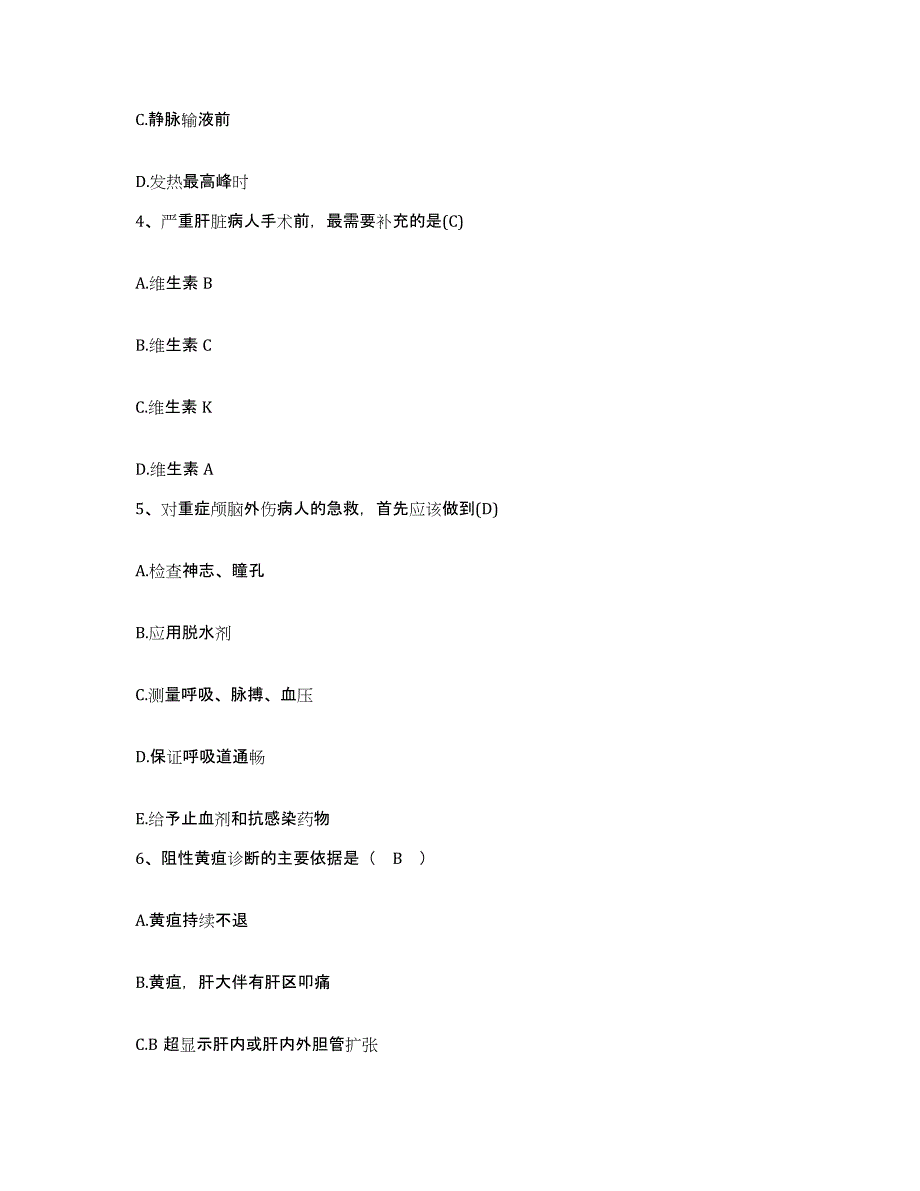 C.静脉输液前

D.发热最高峰时

4、严重肝脏病人手术前，最需要补充的是(C)

A.维生素 B

B.维生素 C

C.维生素 K

D.维生素 A

5、对重症颅脑外伤病人的急救，首先应该做到(D)

A.检查神志、瞳孔

B.应用脱水剂

C.测量呼吸、脉搏、血压

D.保证呼吸道通畅

E.给予止血剂和抗感染药物

6、阻性黄疸诊断的主要依据是（ B ）

A.黄疸持续不退

B.黄疸，肝大伴有肝区叩痛

C.B 超显示肝内或肝内外胆管扩张